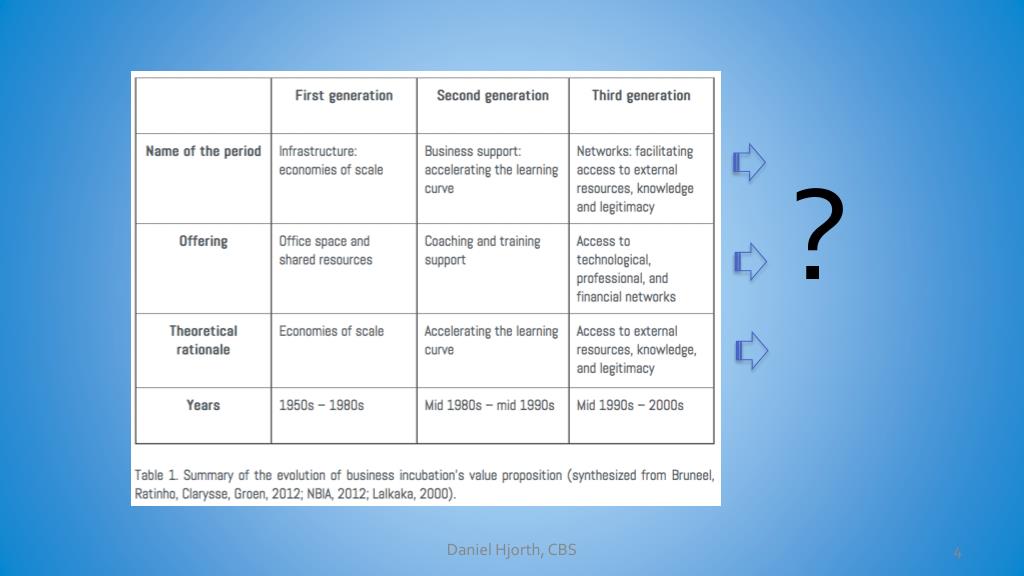 | | First generation | Second generation | Third generation |
|---|---|---|---|
| Name of the period | Infrastructure: economies of scale | Business support: accelerating the learning curve | Networks: facilitating access to external resources, knowledge and legitimacy |
| Offering | Office space and shared resources | Coaching and training support | Access to technological, professional, and financial networks |
| Theoretical rationale | Economies of scale | Accelerating the learning curve | Access to external resources, knowledge, and legitimacy |
| Years | 1950s – 1980s | Mid 1980s – mid 1990s | Mid 1990s – 2000s |

Table 1. Summary of the evolution of business incubation's value proposition (synthesized from Bruneel, Ratinho, Clarysse, Groen, 2012; NBIA, 2012; Lalkaka, 2000).

?

Daniel Hjorth, CBS

4